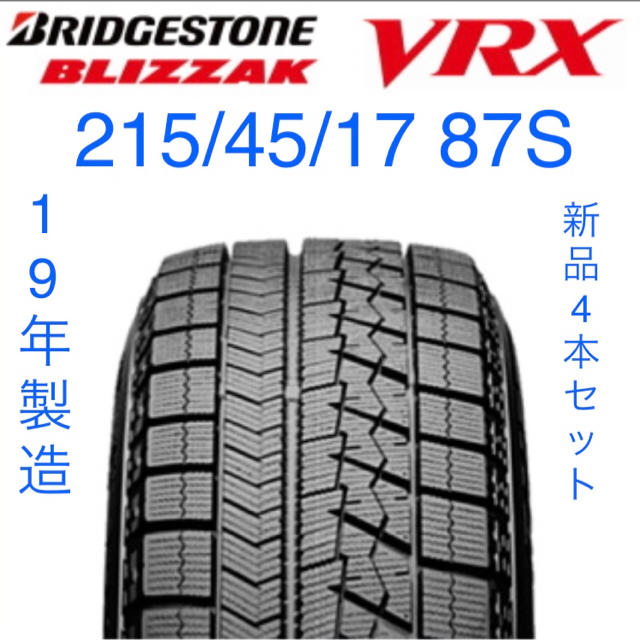 BRIDGESTONE
BLIZZAK
VRX

215/45/17 87S

１９年製造

新品４本セット